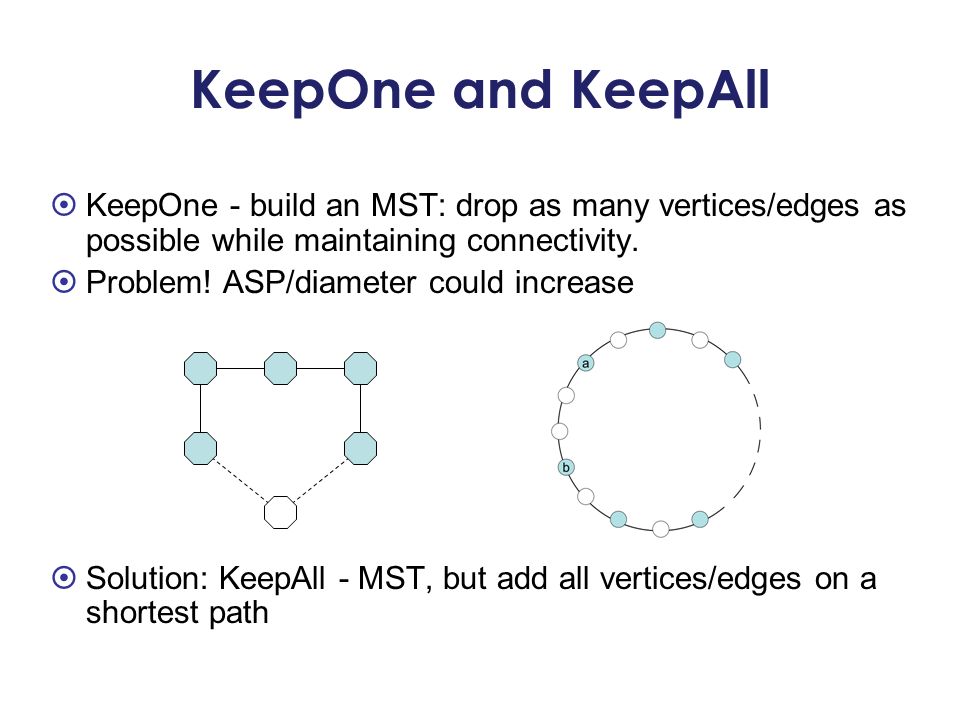 KeepOne and KeepAll

KeepOne - build an MST: drop as many vertices/edges as possible while maintaining connectivity.

Problem! ASP/diameter could increase

a

b

Solution: KeepAll - MST, but add all vertices/edges on a shortest path